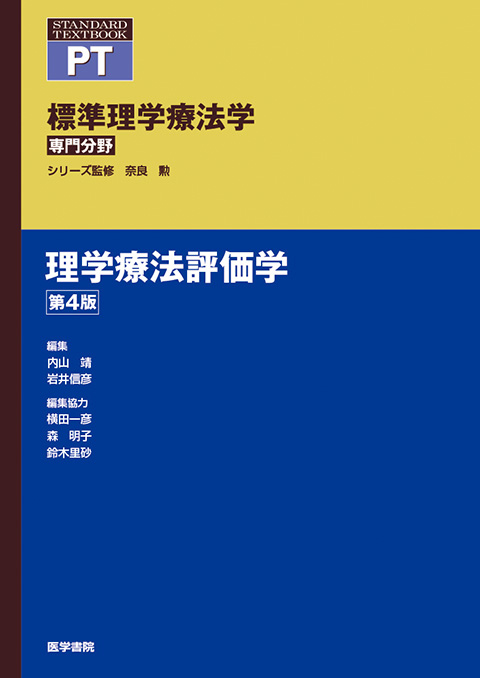 STANDARD TEXTBOOK
PT

標準理学療法学
専門分野
シリーズ監修　奈良　勲

理学療法評価学
第4版

編集
内山　靖
岩井信彦

編集協力
横田一彦
森　明子
鈴木里砂

医学書院